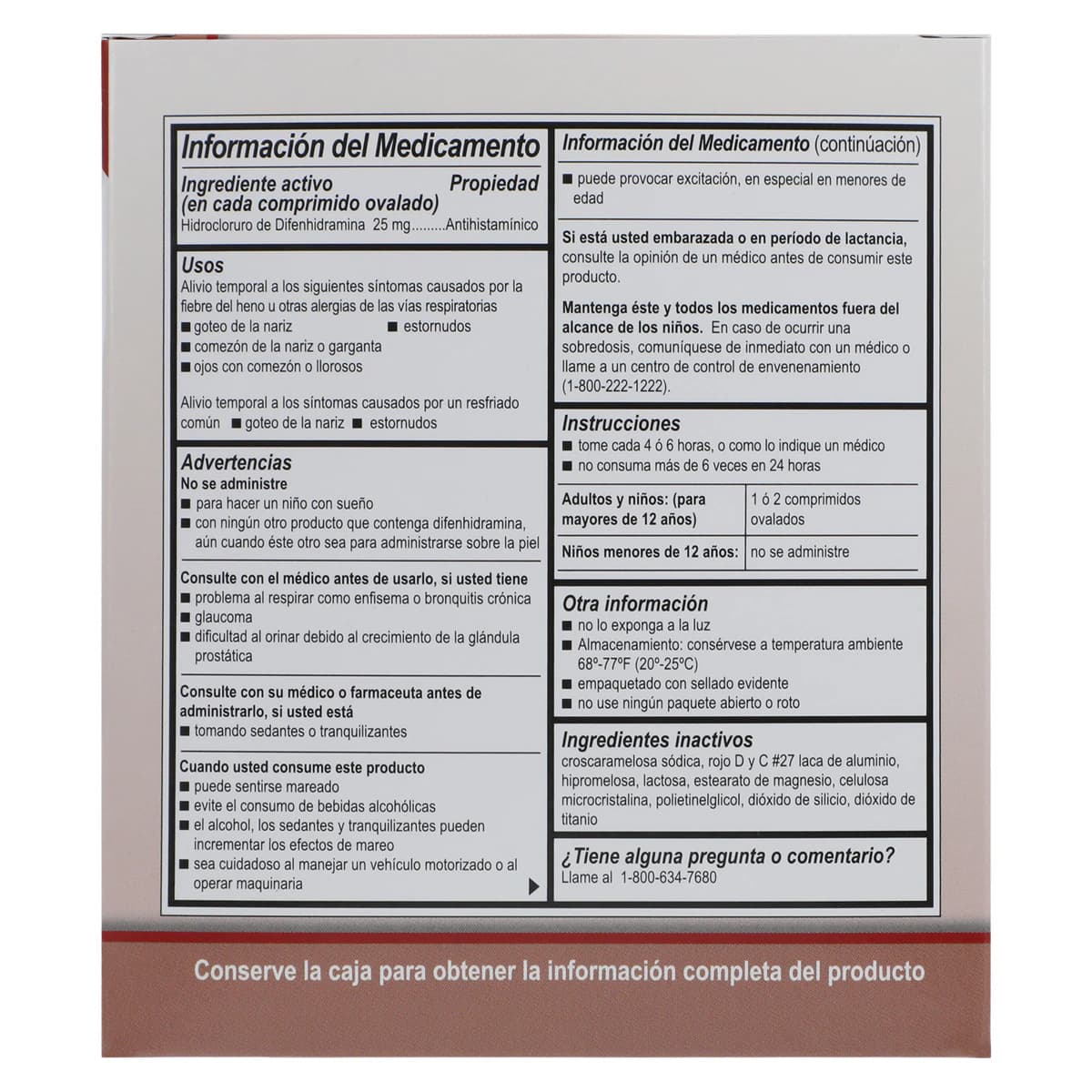 Información del Medicamento

Ingrediente activo (en cada comprimido ovalado) Propiedad
Hidrocloruro de Difenhidramina 25 mg.........Antihistamínico

Usos
Alivio temporal a los siguientes síntomas causados por la fiebre del heno u otras alergias de las vías respiratorias
■ goteo de la nariz ■ estornudos
■ comezón de la nariz o garganta
■ ojos con comezón o llorosos

Alivio temporal a los síntomas causados por un resfriado común ■ goteo de la nariz ■ estornudos

Advertencias
No se administre
■ para hacer un niño con sueño
■ con ningún otro producto que contenga difenhidramina, aún cuando éste otro sea para administrarse sobre la piel

Consulte con el médico antes de usarlo, si usted tiene
■ problema al respirar como enfisema o bronquitis crónica
■ glaucoma
■ dificultad al orinar debido al crecimiento de la glándula prostática

Consulte con su médico o farmaceuta antes de administrarlo, si usted está
■ tomando sedantes o tranquilizantes

Cuando usted consume este producto
■ puede sentirse mareado
■ evite el consumo de bebidas alcohólicas
■ el alcohol, los sedantes y tranquilizantes pueden incrementar los efectos de mareo
■ sea cuidadoso al manejar un vehículo motorizado o al operar maquinaria

Información del Medicamento (continúación)
■ puede provocar excitación, en especial en menores de edad

Si está usted embarazada o en período de lactancia, consulte la opinión de un médico antes de consumir este producto.

Mantenga éste y todos los medicamentos fuera del alcance de los niños. En caso de ocurrir una sobredosis, comuníquese de inmediato con un médico o llame a un centro de control de envenenamiento (1-800-222-1222).

Instrucciones
■ tome cada 4 ó 6 horas, o como lo indique un médico
■ no consuma más de 6 veces en 24 horas

| Adultos y niños: (para mayores de 12 años) | 1 ó 2 comprimidos ovalados |
|---|---|
| Niños menores de 12 años: | no se administre |

Otra información
■ no lo exponga a la luz
■ Almacenamiento: consérvese a temperatura ambiente 68º-77ºF (20º-25ºC)
■ empaquetado con sellado evidente
■ no use ningún paquete abierto o roto

Ingredientes inactivos
croscaramelosa sódica, rojo D y C #27 laca de aluminio, hipromelosa, lactosa, estearato de magnesio, celulosa microcristalina, polietinelglicol, dióxido de silicio, dióxido de titanio

¿Tiene alguna pregunta o comentario?
Llame al 1-800-634-7680

Conserve la caja para obtener la información completa del producto